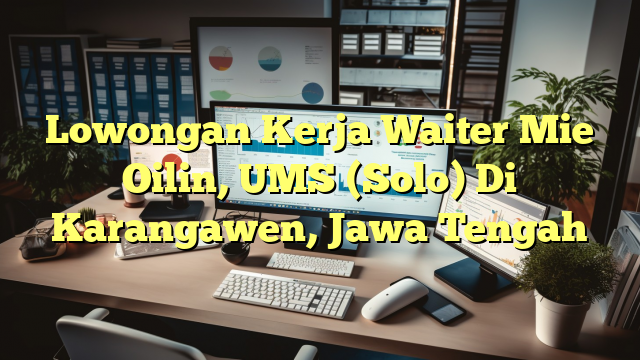 Lowongan Kerja Waiter Mie Oilin, UMS (Solo) Di Karangawen, Jawa Tengah